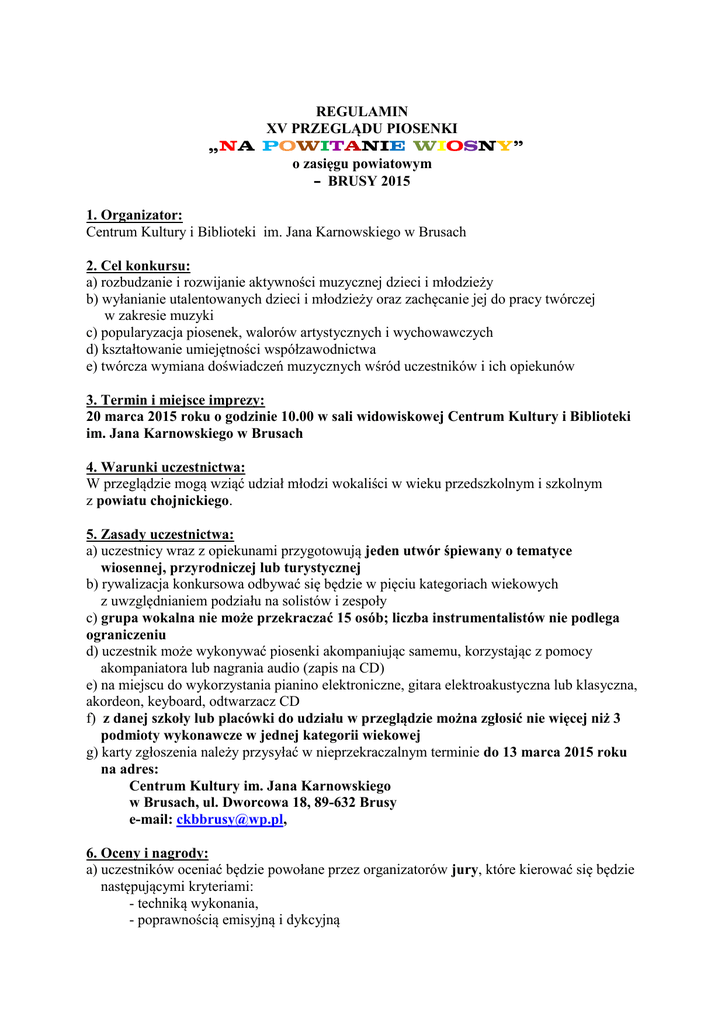 REGULAMIN
XV PRZEGLĄDU PIOSENKI
„NA POWITANIE WIOSNY”
o zasięgu powiatowym
– BRUSY 2015

1. Organizator:
Centrum Kultury i Biblioteki im. Jana Karnowskiego w Brusach

2. Cel konkursu:
a) rozbudzanie i rozwijanie aktywności muzycznej dzieci i młodzieży
b) wyłanianie utalentowanych dzieci i młodzieży oraz zachęcanie jej do pracy twórczej w zakresie muzyki
c) popularyzacja piosenek, walorów artystycznych i wychowawczych
d) kształtowanie umiejętności współzawodnictwa
e) twórcza wymiana doświadczeń muzycznych wśród uczestników i ich opiekunów

3. Termin i miejsce imprezy:
20 marca 2015 roku o godzinie 10.00 w sali widowiskowej Centrum Kultury i Biblioteki im. Jana Karnowskiego w Brusach

4. Warunki uczestnictwa:
W przeglądzie mogą wziąć udział młodzi wokaliści w wieku przedszkolnym i szkolnym z powiatu chojnickiego.

5. Zasady uczestnictwa:
a) uczestnicy wraz z opiekunami przygotowują jeden utwór śpiewany o tematyce wiosennej, przyrodniczej lub turystycznej
b) rywalizacja konkursowa odbywać się będzie w pięciu kategoriach wiekowych z uwzględnianiem podziału na solistów i zespoły
c) grupa wokalna nie może przekraczać 15 osób; liczba instrumentalistów nie podlega ograniczeniu
d) uczestnik może wykonywać piosenki akompaniując samemu, korzystając z pomocy akompaniatora lub nagrania audio (zapis na CD)
e) na miejscu do wykorzystania pianino elektroniczne, gitara elektroakustyczna lub klasyczna, akordeon, keyboard, odtwarzacz CD
f) z danej szkoły lub placówki do udziału w przeglądzie można zgłosić nie więcej niż 3 podmioty wykonawcze w jednej kategorii wiekowej
g) karty zgłoszenia należy przysyłać w nieprzekraczalnym terminie do 13 marca 2015 roku na adres:
Centrum Kultury im. Jana Karnowskiego
w Brusach, ul. Dworcowa 18, 89-632 Brusy
e-mail: ckbbrusy@wp.pl,

6. Oceny i nagrody:
a) uczestników oceniać będzie powołane przez organizatorów jury, które kierować się będzie następującymi kryteriami:
- techniką wykonania,
- poprawnością emisyjną i dykcyjną